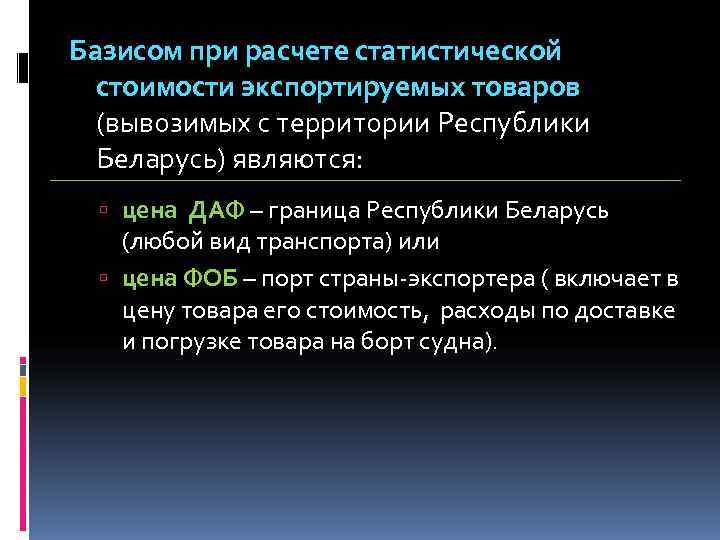 Базисом при расчете статистической стоимости экспортируемых товаров (вывозимых с территории Республики Беларусь) являются:

цена ДАФ – граница Республики Беларусь (любой вид транспорта) или

цена ФОБ – порт страны-экспортера ( включает в цену товара его стоимость, расходы по доставке и погрузке товара на борт судна).